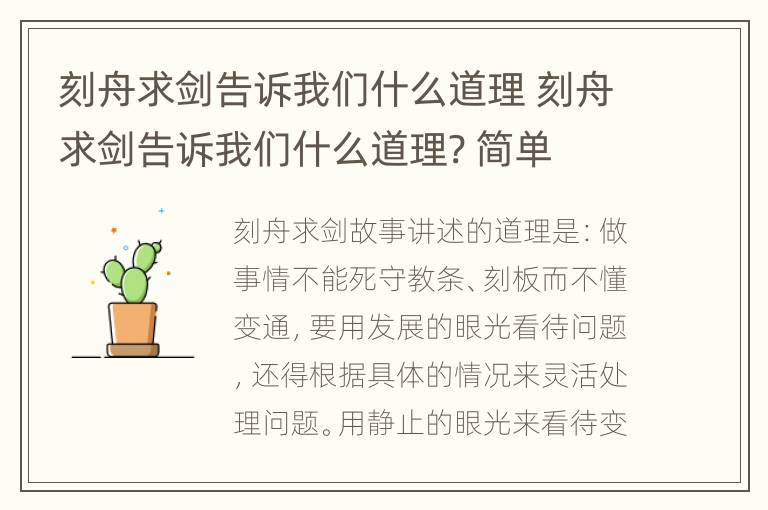 刻舟求剑告诉我们什么道理 刻舟求剑告诉我们什么道理? 简单

刻舟求剑故事讲述的道理是: 做事情不能死守教条、刻板而不懂变通, 要用发展的眼光看待问题, 还得根据具体的情况来灵活处理问题。用静止的眼光来看待变